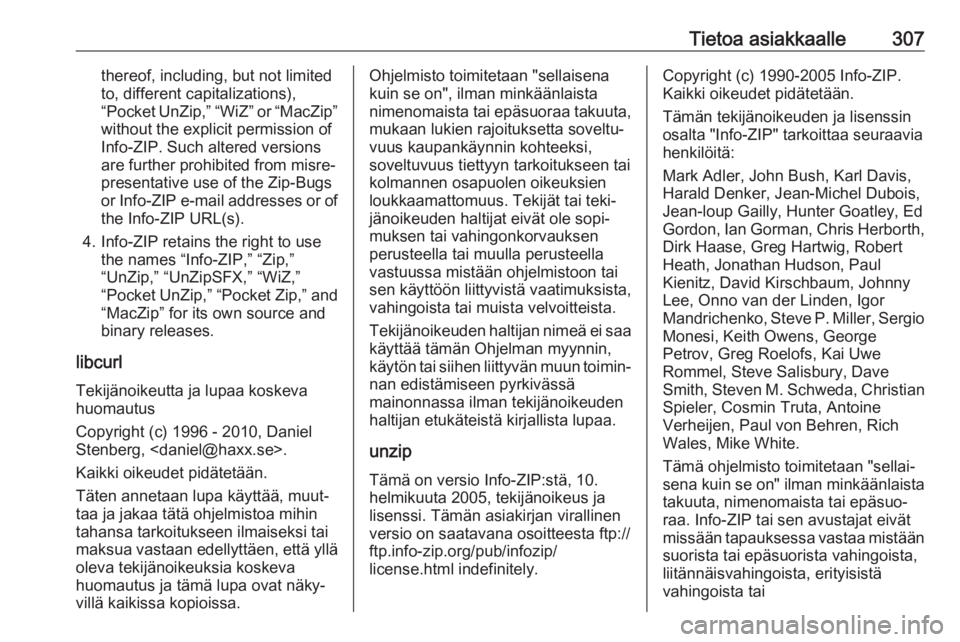 Tietoa asiakkaalle 307

thereof, including, but not limited to, different capitalizations), “Pocket UnZip,” “WiZ” or “MacZip” without the explicit permission of Info-ZIP. Such altered versions are further prohibited from misrepresentative use of the Zip-Bugs or Info-ZIP e-mail addresses or of the Info-ZIP URL(s).

4. Info-ZIP retains the right to use the names “Info-ZIP,” “Zip,” “UnZip,” “UnZipSFX,” “WiZ,” “Pocket UnZip,” “Pocket Zip,” and “MacZip” for its own source and binary releases.

libcurl

Tekijänoikeutta ja lupaa koskeva huomautus

Copyright (c) 1996 - 2010, Daniel Stenberg, <daniel@haxx.se>.

Kaikki oikeudet pidätetään.

Täten annetaan lupa käyttää, muuttaa ja jakaa tätä ohjelmistoa mihin tahansa tarkoitukseen ilmaiseksi tai maksua vastaan edellyttäen, että yllä oleva tekijänoikeuksia koskeva huomautus ja tämä lupa ovat näkyvillä kaikissa kopioissa.

Ohjelmisto toimitetaan "sellaisena kuin se on", ilman minkäänlaista nimenomaista tai epäsuoraa takuuta, mukaan lukien rajoituksetta soveltuvuus kaupankäynnin kohteeksi, soveltuvuus tiettyyn tarkoitukseen tai kolmannen osapuolen oikeuksien loukkaamattomuus. Tekijät tai tekijänoikeuden haltijat eivät ole sopimuksen tai vahingonkorvauksen perusteella tai muulla perusteella vastuussa mistään ohjelmistoon tai sen käyttöön liittyvistä vaatimuksista, vahingoista tai muista velvoitteista.

Tekijänoikeuden haltijan nimeä ei saa käyttää tämän Ohjelman myynnin, käytön tai siihen liittyvän muun toiminnan edistämiseen pyrkivässä mainonnassa ilman tekijänoikeuden haltijan etukäteistä kirjallista lupaa.

unzip

Tämä on versio Info-ZIP:stä, 10. helmikuuta 2005, tekijänoikeus ja lisenssi. Tämän asiakirjan virallinen versio on saatavana osoitteesta ftp://ftp.info-zip.org/pub/infozip/license.html indefinitely.

Copyright (c) 1990-2005 Info-ZIP. Kaikki oikeudet pidätetään.

Tämän tekijänoikeuden ja lisenssin osalta "Info-ZIP" tarkoittaa seuraavia henkilöitä:

Mark Adler, John Bush, Karl Davis, Harald Denker, Jean-Michel Dubois, Jean-loup Gailly, Hunter Goatley, Ed Gordon, Ian Gorman, Chris Herborth, Dirk Haase, Greg Hartwig, Robert Heath, Jonathan Hudson, Paul Kienitz, David Kirschbaum, Johnny Lee, Onno van der Linden, Igor Mandrichenko, Steve P. Miller, Sergio Monesi, Keith Owens, George Petrov, Greg Roelofs, Kai Uwe Rommel, Steve Salisbury, Dave Smith, Steven M. Schweda, Christian Spieler, Cosmin Truta, Antoine Verheijen, Paul von Behren, Rich Wales, Mike White.

Tämä ohjelmisto toimitetaan "sellaisena kuin se on" ilman minkäänlaista takuuta, nimenomaista tai epäsuoraa. Info-ZIP tai sen avustajat eivät missään tapauksessa vastaa mistään suorista tai epäsuorista vahingoista, liitännäisvahingoista, erityisistä vahingoista tai

carmanualsonline.info